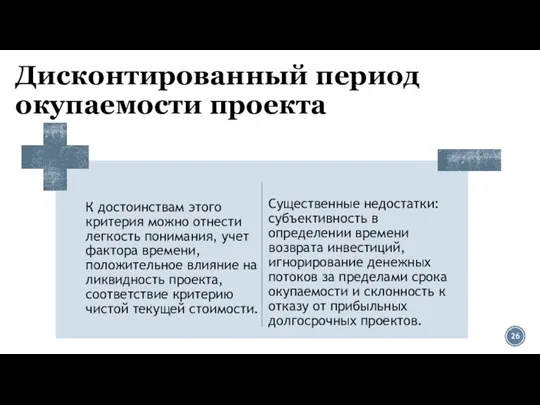 Дисконтированный период окупаемости проекта

К достоинствам этого критерия можно отнести легкость понимания, учет фактора времени, положительное влияние на ликвидность проекта, соответствие критерию чистой текущей стоимости.

Существенные недостатки: субъективность в определении времени возврата инвестиций, игнорирование денежных потоков за пределами срока окупаемости и склонность к отказу от прибыльных долгосрочных проектов.

26